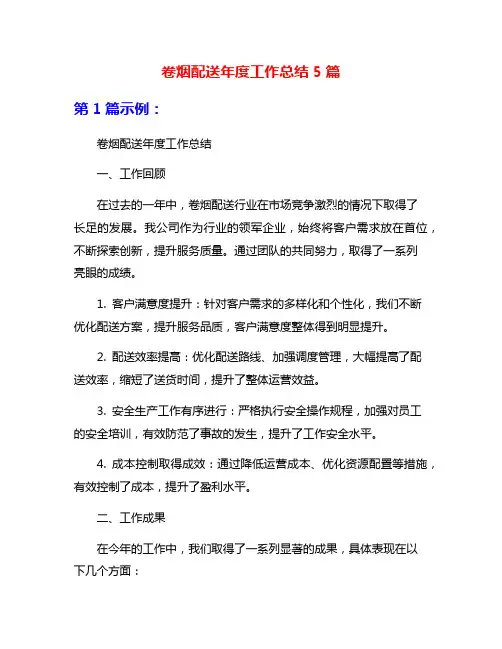 卷烟配送年度工作总结 5 篇

第 1 篇示例：

卷烟配送年度工作总结

一、工作回顾

在过去的一年中，卷烟配送行业在市场竞争激烈的情况下取得了长足的发展。我公司作为行业的领军企业，始终将客户需求放在首位，不断探索创新，提升服务质量。通过团队的共同努力，取得了一系列亮眼的成绩。

1. 客户满意度提升：针对客户需求的多样化和个性化，我们不断优化配送方案，提升服务品质，客户满意度整体得到明显提升。

2. 配送效率提高：优化配送路线、加强调度管理，大幅提高了配送效率，缩短了送货时间，提升了整体运营效益。

3. 安全生产工作有序进行：严格执行安全操作规程，加强对员工的安全培训，有效防范了事故的发生，提升了工作安全水平。

4. 成本控制取得成效：通过降低运营成本、优化资源配置等措施，有效控制了成本，提升了盈利水平。

二、工作成果

在今年的工作中，我们取得了一系列显著的成果，具体表现在以下几个方面：